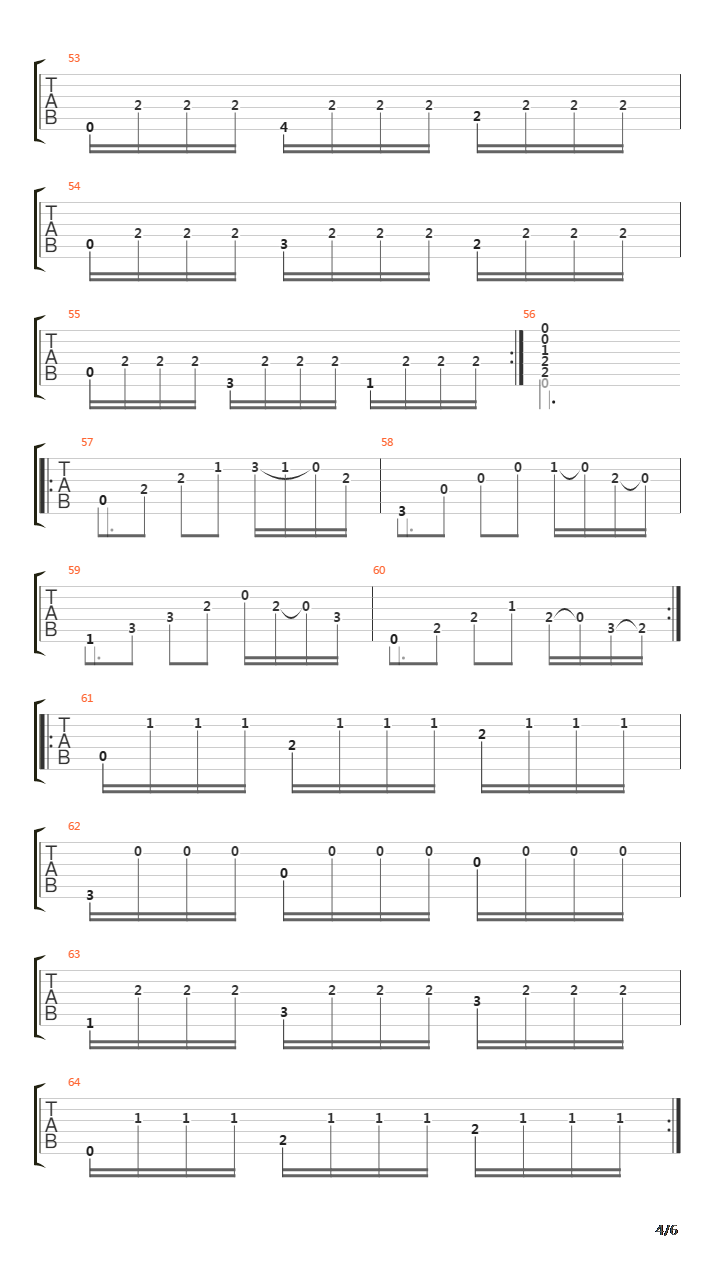 53
T
A
B
0 2 2 2 4 2 2 2 2 2 2 2

54
T
A
B
0 2 2 2 3 2 2 2 2 2 2 2

55
T
A
B
0 2 2 2 3 2 2 2 1 2 2 2

56
0
0
1
2
2
0

57
T
A
B
0 2 2 1 3 1 0 2

58
3 0 0 0 1 0 2 0

59
T
A
B
1 3 3 2 0 2 0 3

60
0 2 2 1 2 0 3 2

61
T
A
B
0 1 1 1 2 1 1 1 2 1 1 1

62
T
A
B
3 0 0 0 0 0 0 0 0 0 0 0

63
T
A
B
1 2 2 2 3 2 2 2 3 2 2 2

64
T
A
B
0 1 1 1 2 1 1 1 2 1 1 1

4/6